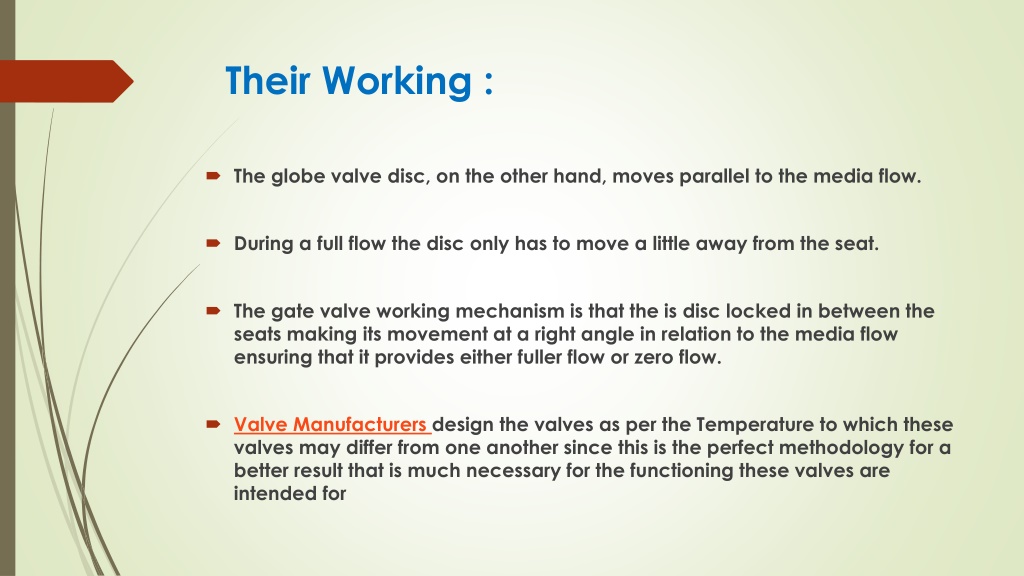 Their Working :

The globe valve disc, on the other hand, moves parallel to the media flow.

During a full flow the disc only has to move a little away from the seat.

The gate valve working mechanism is that the is disc locked in between the seats making its movement at a right angle in relation to the media flow ensuring that it provides either fuller flow or zero flow.

Valve Manufacturers design the valves as per the Temperature to which these valves may differ from one another since this is the perfect methodology for a better result that is much necessary for the functioning these valves are intended for